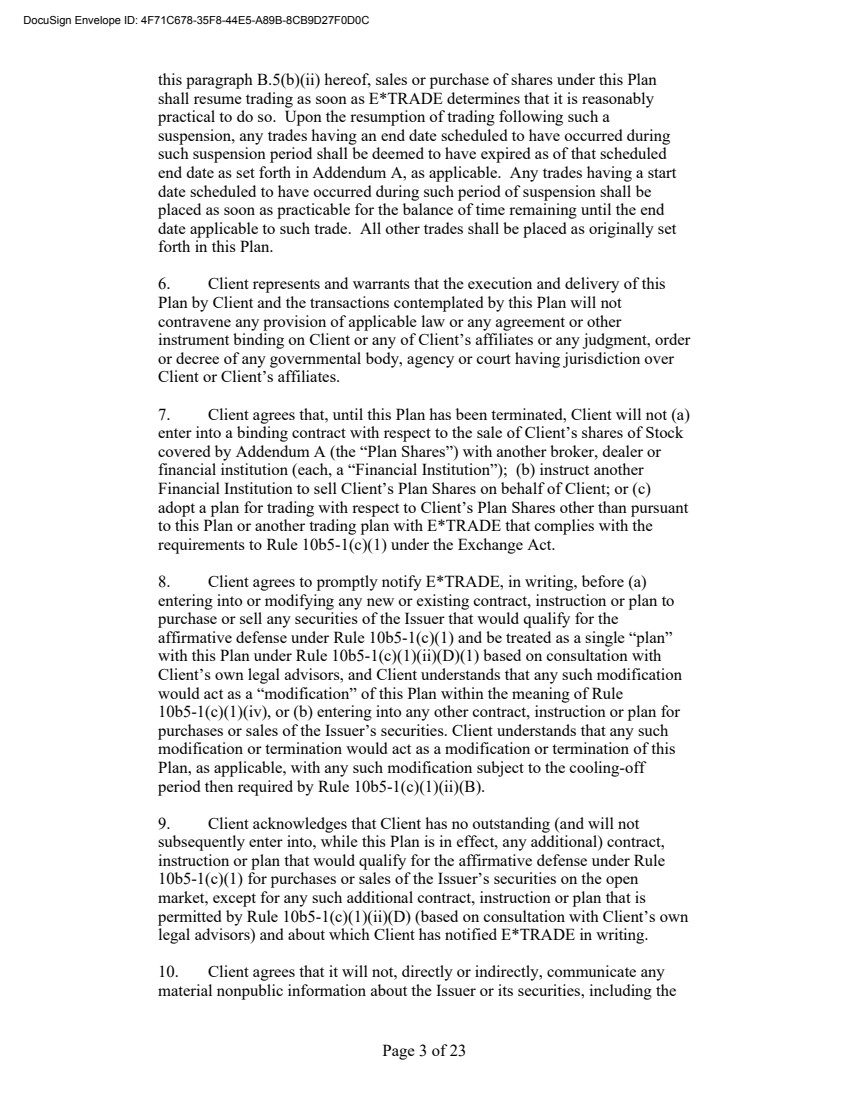 DocuSign Envelope ID: 4F71C678-35F8-44E5-A89B-8CB9D27F0D0C

this paragraph B.5(b)(ii) hereof, sales or purchase of shares under this Plan shall resume trading as soon as E*TRADE determines that it is reasonably practical to do so. Upon the resumption of trading following such a suspension, any trades having an end date scheduled to have occurred during such suspension period shall be deemed to have expired as of that scheduled end date as set forth in Addendum A, as applicable. Any trades having a start date scheduled to have occurred during such period of suspension shall be placed as soon as practicable for the balance of time remaining until the end date applicable to such trade. All other trades shall be placed as originally set forth in this Plan.

6. Client represents and warrants that the execution and delivery of this Plan by Client and the transactions contemplated by this Plan will not contravene any provision of applicable law or any agreement or other instrument binding on Client or any of Client's affiliates or any judgment, order or decree of any governmental body, agency or court having jurisdiction over Client or Client's affiliates.

7. Client agrees that, until this Plan has been terminated, Client will not (a) enter into a binding contract with respect to the sale of Client's shares of Stock covered by Addendum A (the "Plan Shares") with another broker, dealer or financial institution (each, a "Financial Institution"); (b) instruct another Financial Institution to sell Client's Plan Shares on behalf of Client; or (c) adopt a plan for trading with respect to Client's Plan Shares other than pursuant to this Plan or another trading plan with E*TRADE that complies with the requirements to Rule 10b5-1(c)(1) under the Exchange Act.

8. Client agrees to promptly notify E*TRADE, in writing, before (a) entering into or modifying any new or existing contract, instruction or plan to purchase or sell any securities of the Issuer that would qualify for the affirmative defense under Rule 10b5-1(c)(1) and be treated as a single "plan" with this Plan under Rule 10b5-1(c)(1)(ii)(D)(1) based on consultation with Client's own legal advisors, and Client understands that any such modification would act as a "modification" of this Plan within the meaning of Rule 10b5-1(c)(1)(iv), or (b) entering into any other contract, instruction or plan for purchases or sales of the Issuer's securities. Client understands that any such modification or termination would act as a modification or termination of this Plan, as applicable, with any such modification subject to the cooling-off period then required by Rule 10b5-1(c)(1)(ii)(B).

9. Client acknowledges that Client has no outstanding (and will not subsequently enter into, while this Plan is in effect, any additional) contract, instruction or plan that would qualify for the affirmative defense under Rule 10b5-1(c)(1) for purchases or sales of the Issuer's securities on the open market, except for any such additional contract, instruction or plan that is permitted by Rule 10b5-1(c)(1)(ii)(D) (based on consultation with Client's own legal advisors) and about which Client has notified E*TRADE in writing.

10. Client agrees that it will not, directly or indirectly, communicate any material nonpublic information about the Issuer or its securities, including the

Page 3 of 23